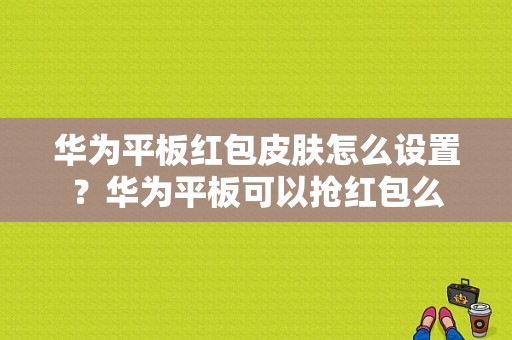 华为平板红包皮肤怎么设置？华为平板可以抢红包么